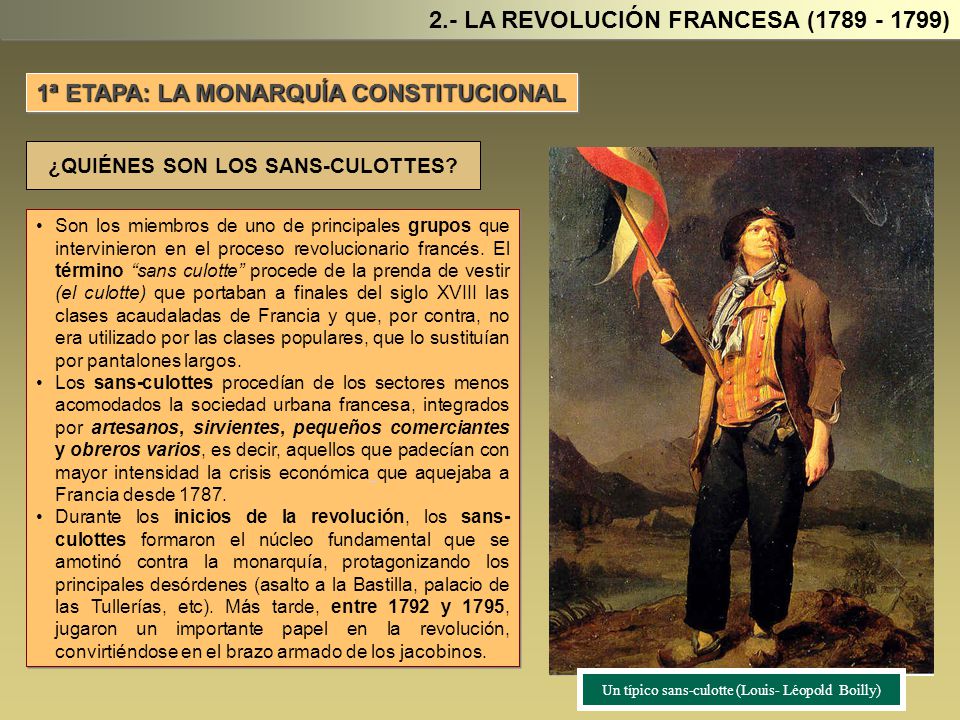 2.- LA REVOLUCIÓN FRANCESA (1789 - 1799)

1ª ETAPA: LA MONARQUÍA CONSTITUCIONAL

¿QUIÉNES SON LOS SANS-CULOTTES?

• Son los miembros de uno de principales grupos que intervinieron en el proceso revolucionario francés. El término "sans culotte" procede de la prenda de vestir (el culotte) que portaban a finales del siglo XVIII las clases acaudaladas de Francia y que, por contra, no era utilizado por las clases populares, que lo sustituían por pantalones largos.
• Los sans-culottes procedían de los sectores menos acomodados la sociedad urbana francesa, integrados por artesanos, sirvientes, pequeños comerciantes y obreros varios, es decir, aquellos que padecían con mayor intensidad la crisis económica que aquejaba a Francia desde 1787.
• Durante los inicios de la revolución, los sans-culottes formaron el núcleo fundamental que se amotinó contra la monarquía, protagonizando los principales desórdenes (asalto a la Bastilla, palacio de las Tullerías, etc). Más tarde, entre 1792 y 1795, jugaron un importante papel en la revolución, convirtiéndose en el brazo armado de los jacobinos.

Un típico sans-culotte (Louis- Léopold Boilly)